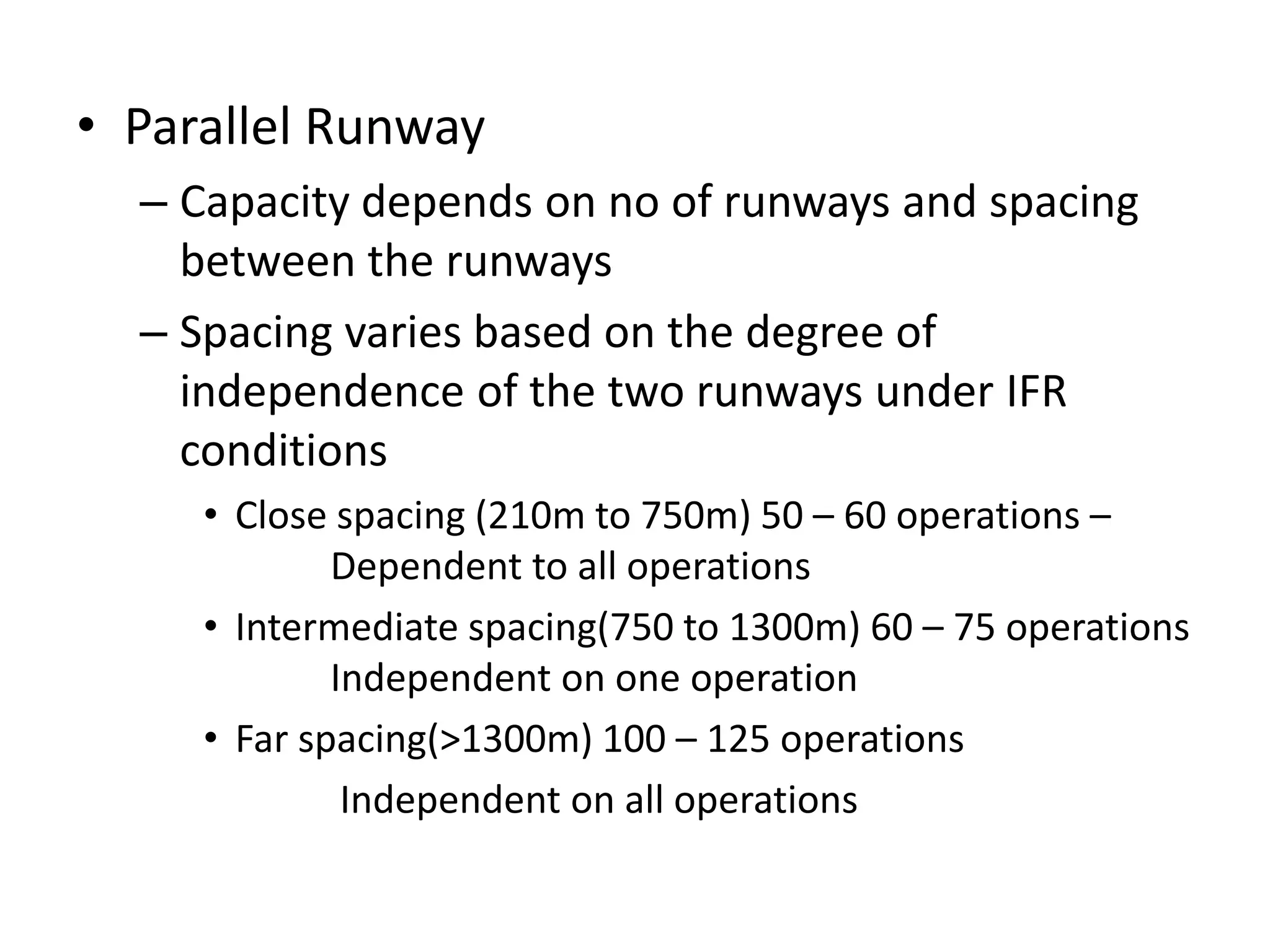 • Parallel Runway

– Capacity depends on no of runways and spacing between the runways

– Spacing varies based on the degree of independence of the two runways under IFR conditions

• Close spacing (210m to 750m) 50 – 60 operations – Dependent to all operations

• Intermediate spacing(750 to 1300m) 60 – 75 operations Independent on one operation

• Far spacing(>1300m) 100 – 125 operations

Independent on all operations